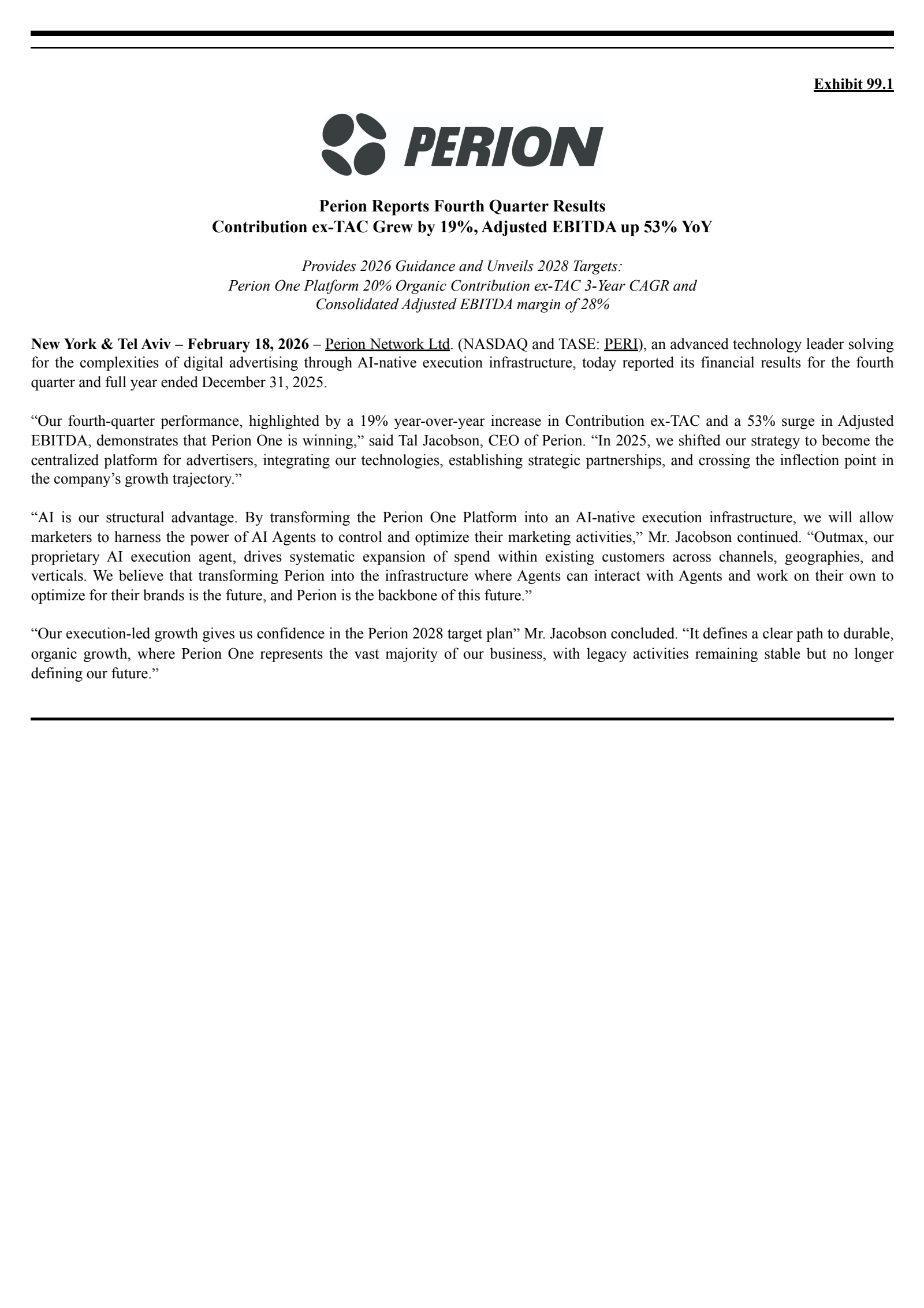 Exhibit 99.1

PERION

Perion Reports Fourth Quarter Results
Contribution ex-TAC Grew by 19%, Adjusted EBITDA up 53% YoY

Provides 2026 Guidance and Unveils 2028 Targets:
Perion One Platform 20% Organic Contribution ex-TAC 3-Year CAGR and
Consolidated Adjusted EBITDA margin of 28%

New York & Tel Aviv – February 18, 2026 – Perion Network Ltd. (NASDAQ and TASE: PERI), an advanced technology leader solving for the complexities of digital advertising through AI-native execution infrastructure, today reported its financial results for the fourth quarter and full year ended December 31, 2025.

“Our fourth-quarter performance, highlighted by a 19% year-over-year increase in Contribution ex-TAC and a 53% surge in Adjusted EBITDA, demonstrates that Perion One is winning,” said Tal Jacobson, CEO of Perion. “In 2025, we shifted our strategy to become the centralized platform for advertisers, integrating our technologies, establishing strategic partnerships, and crossing the inflection point in the company’s growth trajectory.”

“AI is our structural advantage. By transforming the Perion One Platform into an AI-native execution infrastructure, we will allow marketers to harness the power of AI Agents to control and optimize their marketing activities,” Mr. Jacobson continued. “Outmax, our proprietary AI execution agent, drives systematic expansion of spend within existing customers across channels, geographies, and verticals. We believe that transforming Perion into the infrastructure where Agents can interact with Agents and work on their own to optimize for their brands is the future, and Perion is the backbone of this future.”

“Our execution-led growth gives us confidence in the Perion 2028 target plan” Mr. Jacobson concluded. “It defines a clear path to durable, organic growth, where Perion One represents the vast majority of our business, with legacy activities remaining stable but no longer defining our future.”